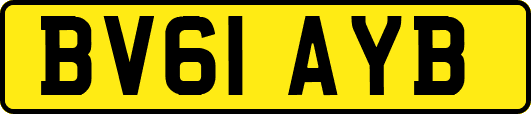 BV61 AYB